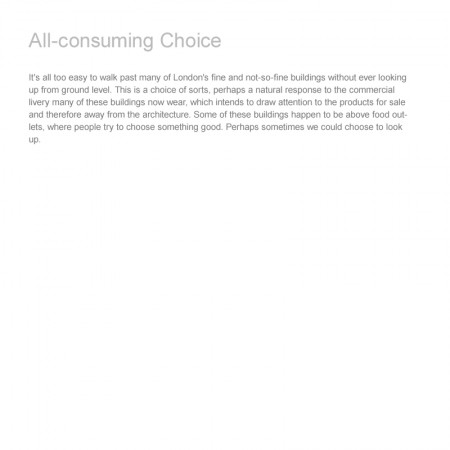 All-consuming Choice

It's all too easy to walk past many of London's fine and not-so-fine buildings without ever looking up from ground level. This is a choice of sorts, perhaps a natural response to the commercial livery many of these buildings now wear, which intends to draw attention to the products for sale and therefore away from the architecture. Some of these buildings happen to be above food outlets, where people try to choose something good. Perhaps sometimes we could choose to look up.